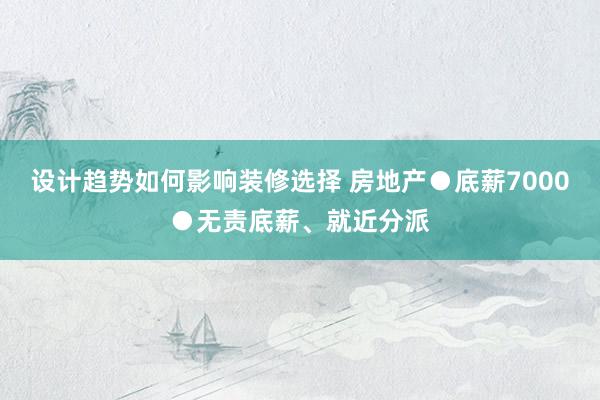 设计趋势如何影响装修选择 房地产●底薪7000●无责底薪、就近分派